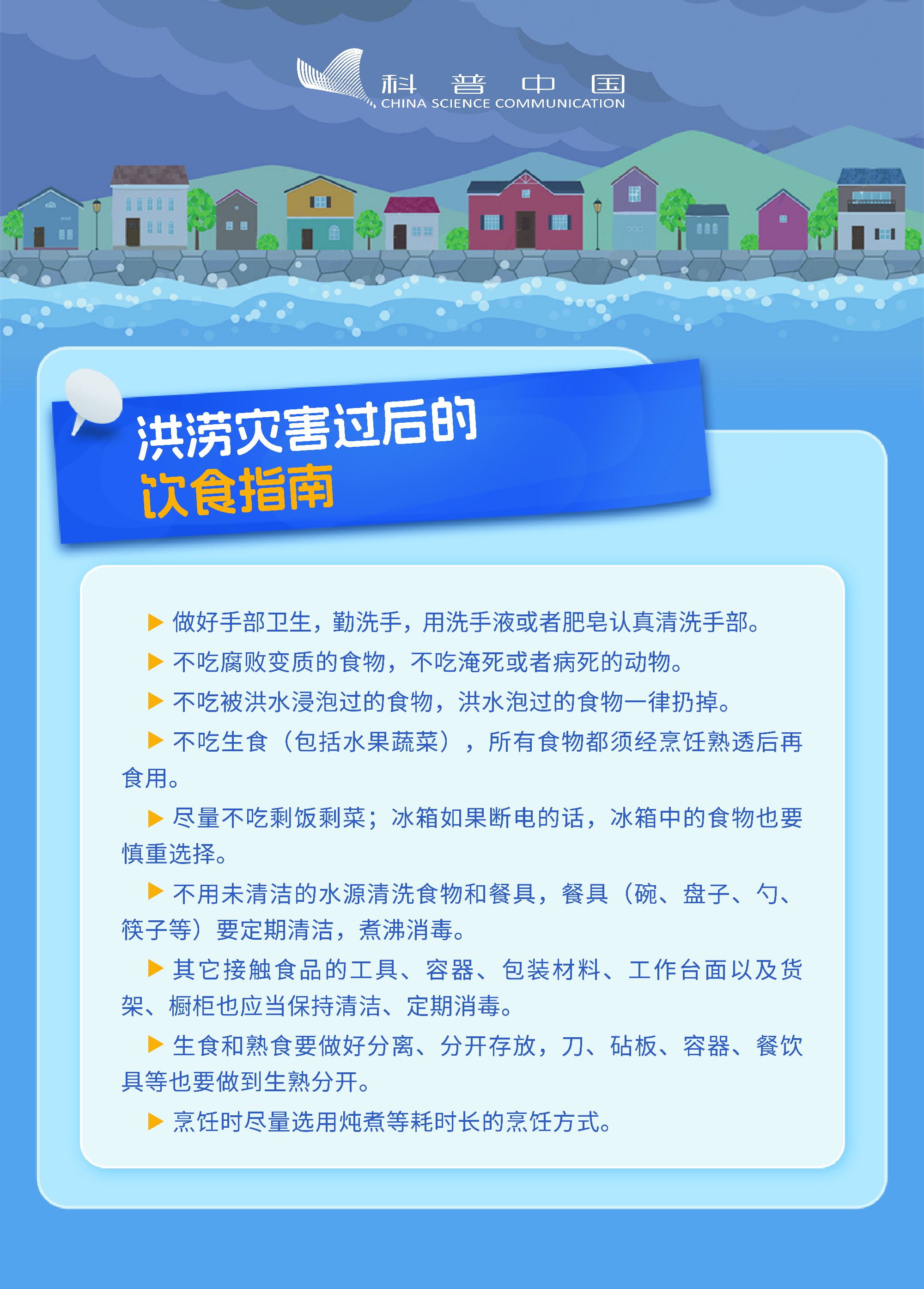 科普中国
CHINA SCIENCE COMMUNICATION

洪涝灾害过后的
饮食指南

▶ 做好手部卫生，勤洗手，用洗手液或者肥皂认真清洗手部。

▶ 不吃腐败变质的食物，不吃淹死或者病死的动物。

▶ 不吃被洪水浸泡过的食物，洪水泡过的食物一律扔掉。

▶ 不吃生食（包括水果蔬菜），所有食物都须经烹饪熟透后再食用。

▶ 尽量不吃剩饭剩菜；冰箱如果断电的话，冰箱中的食物也要慎重选择。

▶ 不用未清洁的水源清洗食物和餐具，餐具（碗、盘子、勺、筷子等）要定期清洁，煮沸消毒。

▶ 其它接触食品的工具、容器、包装材料、工作台面以及货架、橱柜也应当保持清洁、定期消毒。

▶ 生食和熟食要做好分离、分开存放，刀、砧板、容器、餐饮具等也要做到生熟分开。

▶ 烹饪时尽量选用炖煮等耗时长的烹饪方式。